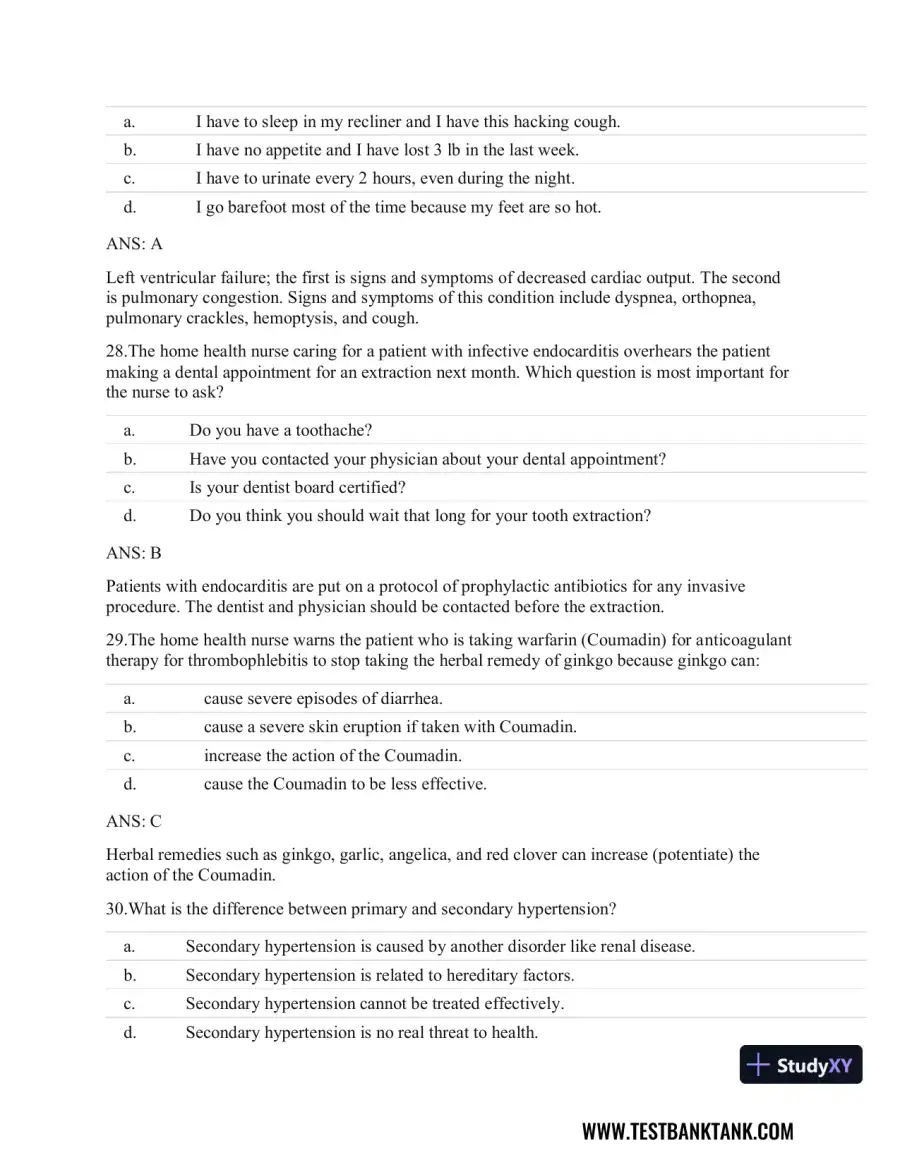 a. I have to sleep in my recliner and I have this hacking cough.
b. I have no appetite and I have lost 3 lb in the last week.
c. I have to urinate every 2 hours, even during the night.
d. I go barefoot most of the time because my feet are so hot.

ANS: A

Left ventricular failure; the first is signs and symptoms of decreased cardiac output. The second is pulmonary congestion. Signs and symptoms of this condition include dyspnea, orthopnea, pulmonary crackles, hemoptysis, and cough.

28.The home health nurse caring for a patient with infective endocarditis overhears the patient making a dental appointment for an extraction next month. Which question is most important for the nurse to ask?

a. Do you have a toothache?
b. Have you contacted your physician about your dental appointment?
c. Is your dentist board certified?
d. Do you think you should wait that long for your tooth extraction?

ANS: B

Patients with endocarditis are put on a protocol of prophylactic antibiotics for any invasive procedure. The dentist and physician should be contacted before the extraction.

29.The home health nurse warns the patient who is taking warfarin (Coumadin) for anticoagulant therapy for thrombophlebitis to stop taking the herbal remedy of ginkgo because ginkgo can:

a. cause severe episodes of diarrhea.
b. cause a severe skin eruption if taken with Coumadin.
c. increase the action of the Coumadin.
d. cause the Coumadin to be less effective.

ANS: C

Herbal remedies such as ginkgo, garlic, angelica, and red clover can increase (potentiate) the action of the Coumadin.

30.What is the difference between primary and secondary hypertension?

a. Secondary hypertension is caused by another disorder like renal disease.
b. Secondary hypertension is related to hereditary factors.
c. Secondary hypertension cannot be treated effectively.
d. Secondary hypertension is no real threat to health.

StudyXY

WWW.TESTBANKTANK.COM